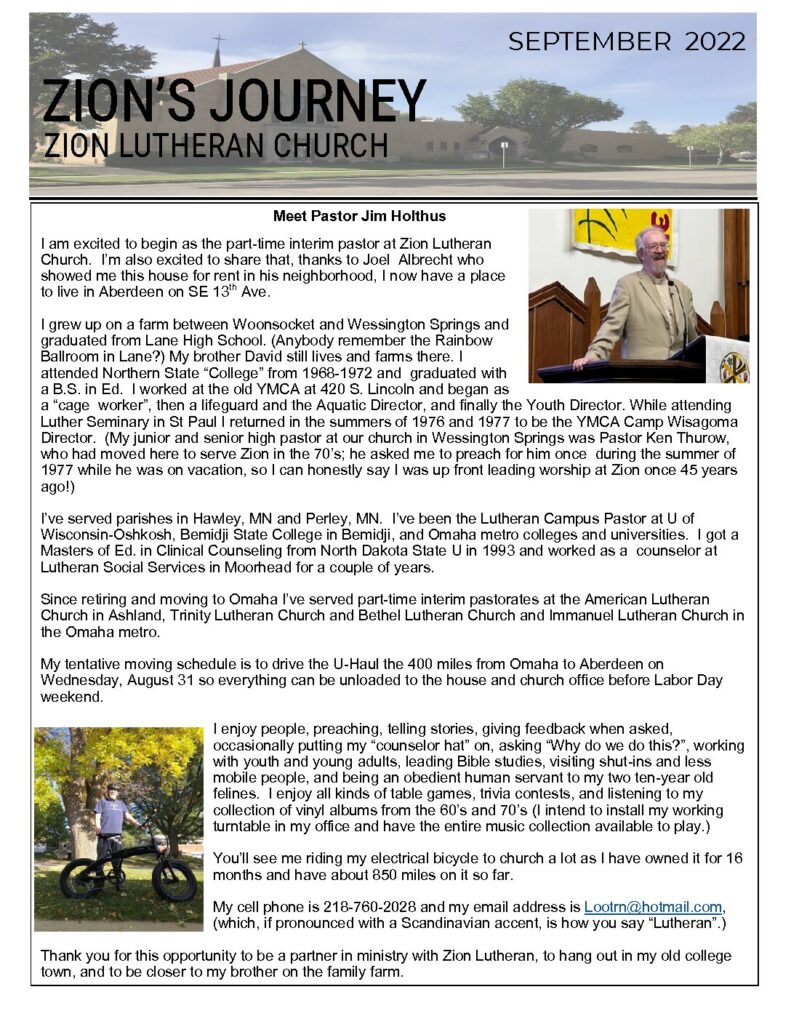 SEPTEMBER 2022

ZION'S JOURNEY
ZION LUTHERAN CHURCH

Meet Pastor Jim Holthus

I am excited to begin as the part-time interim pastor at Zion Lutheran Church. I'm also excited to share that, thanks to Joel Albrecht who showed me this house for rent in his neighborhood, I now have a place to live in Aberdeen on SE 13$^{th}$ Ave.

I grew up on a farm between Woonsocket and Wessington Springs and graduated from Lane High School. (Anybody remember the Rainbow Ballroom in Lane?) My brother David still lives and farms there. I attended Northern State "College" from 1968-1972 and graduated with a B.S. in Ed. I worked at the old YMCA at 420 S. Lincoln and began as a "cage worker", then a lifeguard and the Aquatic Director, and finally the Youth Director. While attending Luther Seminary in St Paul I returned in the summers of 1976 and 1977 to be the YMCA Camp Wisagoma Director. (My junior and senior high pastor at our church in Wessington Springs was Pastor Ken Thurow, who had moved here to serve Zion in the 70's; he asked me to preach for him once during the summer of 1977 while he was on vacation, so I can honestly say I was up front leading worship at Zion once 45 years ago!)

I've served parishes in Hawley, MN and Perley, MN. I've been the Lutheran Campus Pastor at U of Wisconsin-Oshkosh, Bemidji State College in Bemidji, and Omaha metro colleges and universities. I got a Masters of Ed. in Clinical Counseling from North Dakota State U in 1993 and worked as a counselor at Lutheran Social Services in Moorhead for a couple of years.

Since retiring and moving to Omaha I've served part-time interim pastorates at the American Lutheran Church in Ashland, Trinity Lutheran Church and Bethel Lutheran Church and Immanuel Lutheran Church in the Omaha metro.

My tentative moving schedule is to drive the U-Haul the 400 miles from Omaha to Aberdeen on Wednesday, August 31 so everything can be unloaded to the house and church office before Labor Day weekend.

I enjoy people, preaching, telling stories, giving feedback when asked, occasionally putting my "counselor hat" on, asking "Why do we do this?", working with youth and young adults, leading Bible studies, visiting shut-ins and less mobile people, and being an obedient human servant to my two ten-year old felines. I enjoy all kinds of table games, trivia contests, and listening to my collection of vinyl albums from the 60's and 70's (I intend to install my working turntable in my office and have the entire music collection available to play.)

You'll see me riding my electrical bicycle to church a lot as I have owned it for 16 months and have about 850 miles on it so far.

My cell phone is 218-760-2028 and my email address is Lootrn@hotmail.com, (which, if pronounced with a Scandinavian accent, is how you say "Lutheran".)

Thank you for this opportunity to be a partner in ministry with Zion Lutheran, to hang out in my old college town, and to be closer to my brother on the family farm.